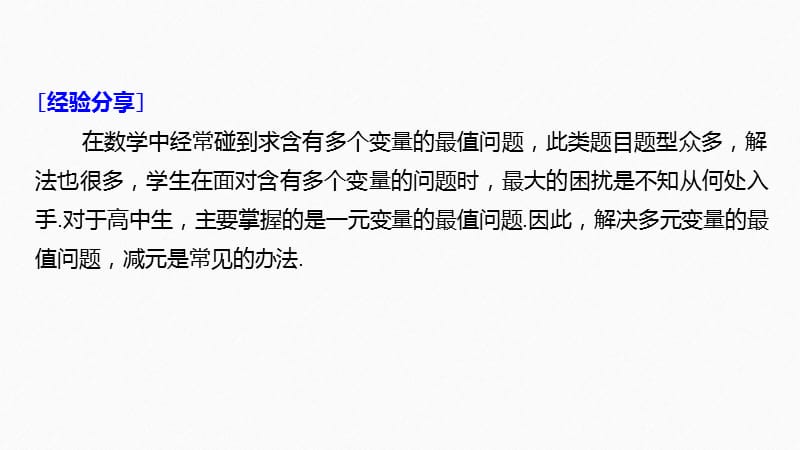 [经验分享]

在数学中经常碰到求含有多个变量的最值问题，此类题目题型众多，解法也很多，学生在面对含有多个变量的问题时，最大的困扰是不知从何处入手.对于高中生，主要掌握的是一元变量的最值问题.因此，解决多元变量的最值问题，减元是常见的办法.